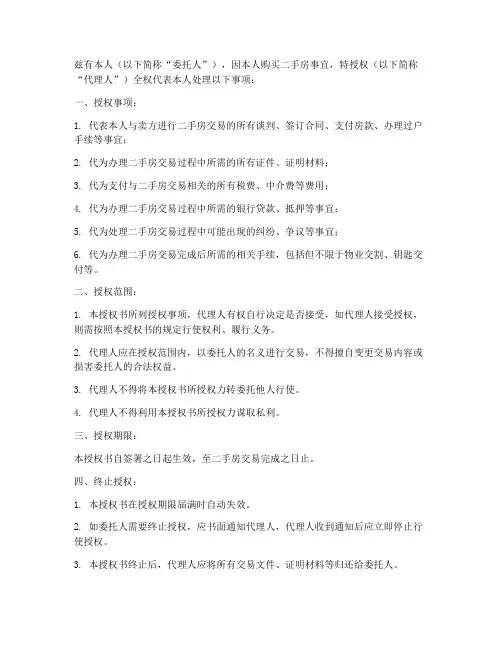 兹有本人（以下简称“委托人”），因本人购买二手房事宜，特授权（以下简称“代理人”）全权代表本人处理以下事项：

一、授权事项：

1. 代表本人与卖方进行二手房交易的所有谈判、签订合同、支付房款、办理过户手续等事宜；

2. 代为办理二手房交易过程中所需的所有证件、证明材料；

3. 代为支付与二手房交易相关的所有税费、中介费等费用；

4. 代为办理二手房交易过程中所需的银行贷款、抵押等事宜；

5. 代为处理二手房交易过程中可能出现的纠纷、争议等事宜；

6. 代为办理二手房交易完成后所需的相关手续，包括但不限于物业交割、钥匙交付等。

二、授权范围：

1. 本授权书所列授权事项，代理人有权自行决定是否接受，如代理人接受授权，则需按照本授权书的规定行使权利、履行义务。

2. 代理人应在授权范围内，以委托人的名义进行交易，不得擅自变更交易内容或损害委托人的合法权益。

3. 代理人不得将本授权书所授权力转委托他人行使。

4. 代理人不得利用本授权书所授权力谋取私利。

三、授权期限：

本授权书自签署之日起生效，至二手房交易完成之日止。

四、终止授权：

1. 本授权书在授权期限届满时自动失效。

2. 如委托人需要终止授权，应书面通知代理人，代理人收到通知后应立即停止行使授权。

3. 本授权书终止后，代理人应将所有交易文件、证明材料等归还给委托人。